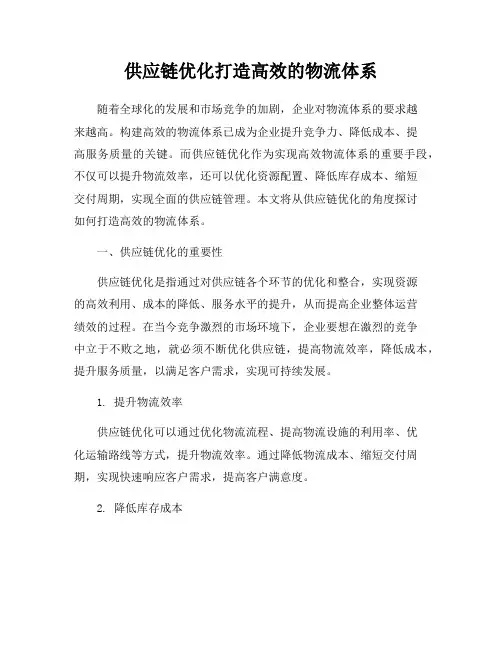 供应链优化打造高效的物流体系

随着全球化的发展和市场竞争的加剧，企业对物流体系的要求越来越高。构建高效的物流体系已成为企业提升竞争力、降低成本、提高服务质量的关键。而供应链优化作为实现高效物流体系的重要手段，不仅可以提升物流效率，还可以优化资源配置、降低库存成本、缩短交付周期，实现全面的供应链管理。本文将从供应链优化的角度探讨如何打造高效的物流体系。

一、供应链优化的重要性

供应链优化是指通过对供应链各个环节的优化和整合，实现资源的高效利用、成本的降低、服务水平的提升，从而提高企业整体运营绩效的过程。在当今竞争激烈的市场环境下，企业要想在激烈的竞争中立于不败之地，就必须不断优化供应链，提高物流效率，降低成本，提升服务质量，以满足客户需求，实现可持续发展。

1. 提升物流效率

供应链优化可以通过优化物流流程、提高物流设施的利用率、优化运输路线等方式，提升物流效率。通过降低物流成本、缩短交付周期，实现快速响应客户需求，提高客户满意度。

2. 降低库存成本